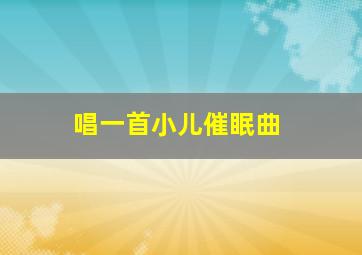 唱一首小儿催眠曲